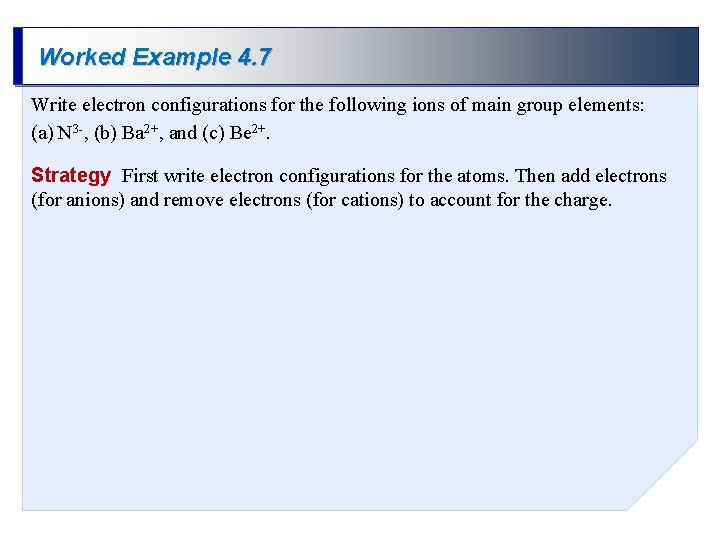 Worked Example 4.7

Write electron configurations for the following ions of main group elements: (a) $N^{3-}$, (b) $Ba^{2+}$, and (c) $Be^{2+}$.

Strategy First write electron configurations for the atoms. Then add electrons (for anions) and remove electrons (for cations) to account for the charge.